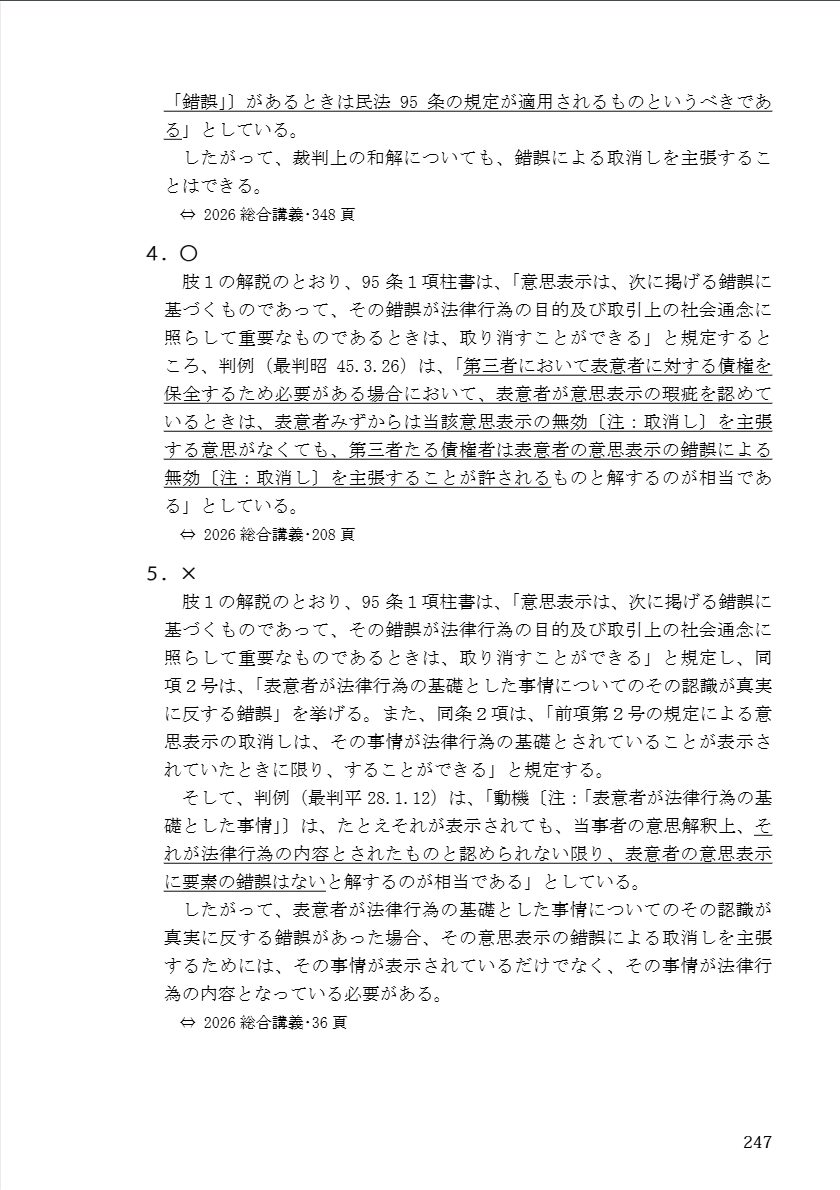 「錯誤」〕があるときは民法 95 条の規定が適用されるものというべきである」としている。

したがって、裁判上の和解についても、錯誤による取消しを主張することはできる。

⇔ 2026 総合講義･348 頁

4．○

肢１の解説のとおり、95 条１項柱書は、「意思表示は、次に掲げる錯誤に基づくものであって、その錯誤が法律行為の目的及び取引上の社会通念に照らして重要なものであるときは、取り消すことができる」と規定するところ、判例（最判昭 45.3.26）は、「第三者において表意者に対する債権を保全するため必要がある場合において、表意者が意思表示の瑕疵を認めているときは、表意者みずからは当該意思表示の無効〔注：取消し〕を主張する意思がなくても、第三者たる債権者は表意者の意思表示の錯誤による無効〔注：取消し〕を主張することが許されるものと解するのが相当である」としている。

⇔ 2026 総合講義･208 頁

5．×

肢１の解説のとおり、95 条１項柱書は、「意思表示は、次に掲げる錯誤に基づくものであって、その錯誤が法律行為の目的及び取引上の社会通念に照らして重要なものであるときは、取り消すことができる」と規定し、同項２号は、「表意者が法律行為の基礎とした事情についてのその認識が真実に反する錯誤」を挙げる。また、同条２項は、「前項第２号の規定による意思表示の取消しは、その事情が法律行為の基礎とされていることが表示されていたときに限り、することができる」と規定する。

そして、判例（最判平 28.1.12）は、「動機〔注：「表意者が法律行為の基礎とした事情」〕は、たとえそれが表示されても、当事者の意思解釈上、それが法律行為の内容とされたものと認められない限り、表意者の意思表示に要素の錯誤はないと解するのが相当である」としている。

したがって、表意者が法律行為の基礎とした事情についてのその認識が真実に反する錯誤があった場合、その意思表示の錯誤による取消しを主張するためには、その事情が表示されているだけでなく、その事情が法律行為の内容となっている必要がある。

⇔ 2026 総合講義･36 頁

247